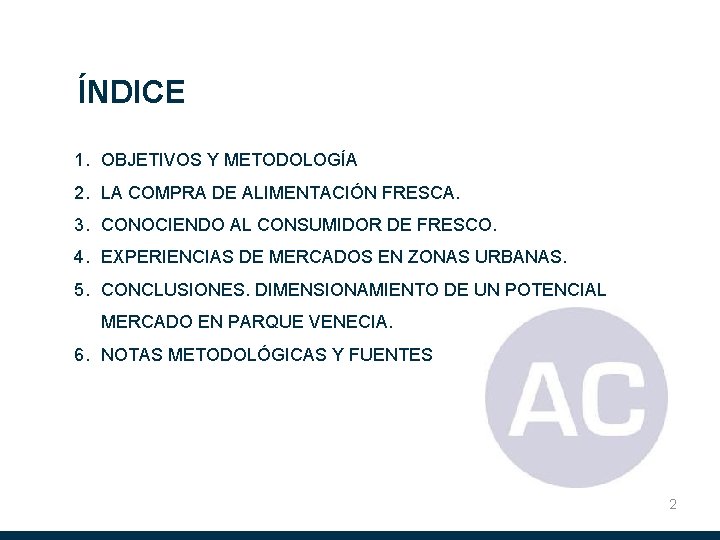 ÍNDICE

1. OBJETIVOS Y METODOLOGÍA
2. LA COMPRA DE ALIMENTACIÓN FRESCA.
3. CONOCIENDO AL CONSUMIDOR DE FRESCO.
4. EXPERIENCIAS DE MERCADOS EN ZONAS URBANAS.
5. CONCLUSIONES. DIMENSIONAMIENTO DE UN POTENCIAL MERCADO EN PARQUE VENECIA.
6. NOTAS METODOLÓGICAS Y FUENTES

AC

2